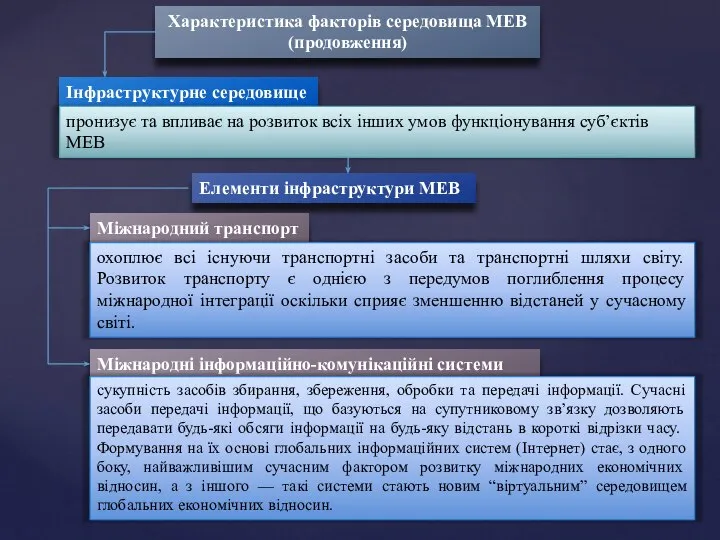 Характеристика факторів середовища МЕВ (продовження)

Інфраструктурне середовище

пронизує та впливає на розвиток всіх інших умов функціонування суб’єктів МЕВ

Елементи інфраструктури МЕВ

Міжнародний транспорт

охоплює всі існуючи транспортні засоби та транспортні шляхи світу. Розвиток транспорту є однією з передумов поглиблення процесу міжнародної інтеграції оскільки сприяє зменшенню відстаней у сучасному світі.

Міжнародні інформаційно-комунікаційні системи

сукупність засобів збирання, збереження, обробки та передачі інформації. Сучасні засоби передачі інформації, що базуються на супутниковому зв’язку дозволяють передавати будь-які обсяги інформації на будь-яку відстань в короткі відрізки часу. Формування на їх основі глобальних інформаційних систем (Інтернет) стає, з одного боку, найважливішим сучасним фактором розвитку міжнародних економічних відносин, а з іншого — такі системи стають новим “віртуальним” середовищем глобальних економічних відносин.